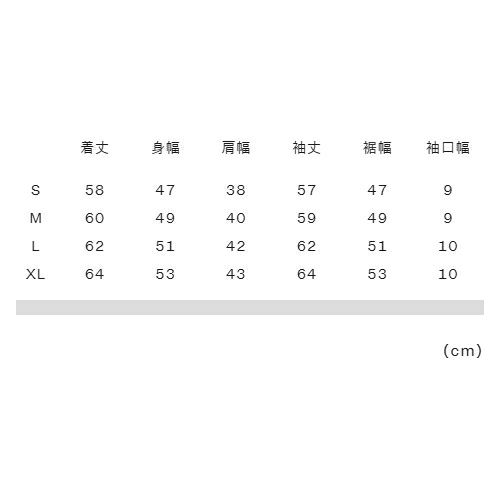 |  | 着丈 | 身幅 | 肩幅 | 袖丈 | 裾幅 | 袖口幅 |
|---|---|---|---|---|---|---|
| S | 58 | 47 | 38 | 57 | 47 | 9 |
| M | 60 | 49 | 40 | 59 | 49 | 9 |
| L | 62 | 51 | 42 | 62 | 51 | 10 |
| XL | 64 | 53 | 43 | 64 | 53 | 10 |

(cm)